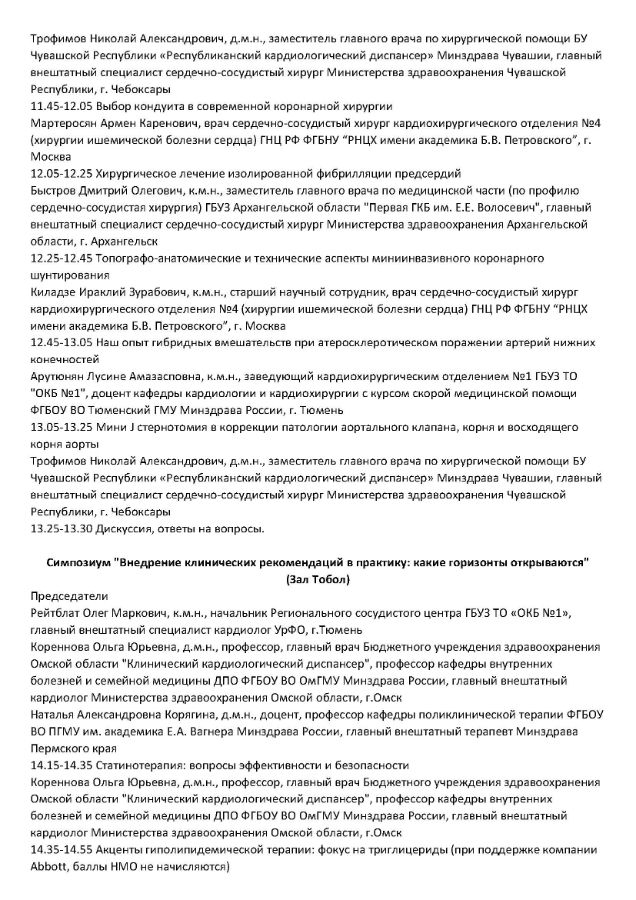 Трофимов Николай Александрович, д.м.н., заместитель главного врача по хирургической помощи БУ Чувашской Республики «Республиканский кардиологический диспансер» Минздрава Чувашии, главный внештатный специалист сердечно-сосудистый хирург Министерства здравоохранения Чувашской Республики, г. Чебоксары
11.45-12.05 Выбор кондуита в современной коронарной хирургии
Мартеросян Армен Каренович, врач сердечно-сосудистый хирург кардиохирургического отделения №4 (хирургии ишемической болезни сердца) ГНЦ РФ ФГБНУ "РНЦХ имени академика Б.В. Петровского", г. Москва
12.05-12.25 Хирургическое лечение изолированной фибрилляции предсердий
Быстров Дмитрий Олегович, к.м.н., заместитель главного врача по медицинской части (по профилю сердечно-сосудистая хирургия) ГБУЗ Архангельской области "Первая ГКБ им. Е.Е. Волосевич", главный внештатный специалист сердечно-сосудистый хирург Министерства здравоохранения Архангельской области, г. Архангельск
12.25-12.45 Топографо-анатомические и технические аспекты миниинвазивного коронарного шунтирования
Киладзе Ираклий Зурабович, к.м.н., старший научный сотрудник, врач сердечно-сосудистый хирург кардиохирургического отделения №4 (хирургии ишемической болезни сердца) ГНЦ РФ ФГБНУ "РНЦХ имени академика Б.В. Петровского", г. Москва
12.45-13.05 Наш опыт гибридных вмешательств при атеросклеротическом поражении артерий нижних конечностей
Арутюнян Лусине Амазасповна, к.м.н., заведующий кардиохирургическим отделением №1 ГБУЗ ТО "ОКБ №1", доцент кафедры кардиологии и кардиохирургии с курсом скорой медицинской помощи ФГБОУ ВО Тюменский ГМУ Минздрава России, г. Тюмень
13.05-13.25 Мини J стернотомия в коррекции патологии аортального клапана, корня и восходящего корня аорты
Трофимов Николай Александрович, д.м.н., заместитель главного врача по хирургической помощи БУ Чувашской Республики «Республиканский кардиологический диспансер» Минздрава Чувашии, главный внештатный специалист сердечно-сосудистый хирург Министерства здравоохранения Чувашской Республики, г. Чебоксары
13.25-13.30 Дискуссия, ответы на вопросы.

Симпозиум "Внедрение клинических рекомендаций в практику: какие горизонты открываются" (Зал Тобол)

Председатели
Рейтблат Олег Маркович, к.м.н., начальник Регионального сосудистого центра ГБУЗ ТО «ОКБ №1», главный внештатный специалист кардиолог УрФО, г.Тюмень
Кореннова Ольга Юрьевна, д.м.н., профессор, главный врач Бюджетного учреждения здравоохранения Омской области "Клинический кардиологический диспансер", профессор кафедры внутренних болезней и семейной медицины ДПО ФГБОУ ВО ОмГМУ Минздрава России, главный внештатный кардиолог Министерства здравоохранения Омской области, г.Омск
Наталья Александровна Корягина, д.м.н., доцент, профессор кафедры поликлинической терапии ФГБОУ ВО ПГМУ им. академика Е.А. Вагнера Минздрава России, главный внештатный терапевт Минздрава Пермского края
14.15-14.35 Статинотерапия: вопросы эффективности и безопасности
Кореннова Ольга Юрьевна, д.м.н., профессор, главный врач Бюджетного учреждения здравоохранения Омской области "Клинический кардиологический диспансер", профессор кафедры внутренних болезней и семейной медицины ДПО ФГБОУ ВО ОмГМУ Минздрава России, главный внештатный кардиолог Министерства здравоохранения Омской области, г.Омск
14.35-14.55 Акценты гиполипидемической терапии: фокус на триглицериды (при поддержке компании Abbott, баллы НМО не начисляются)